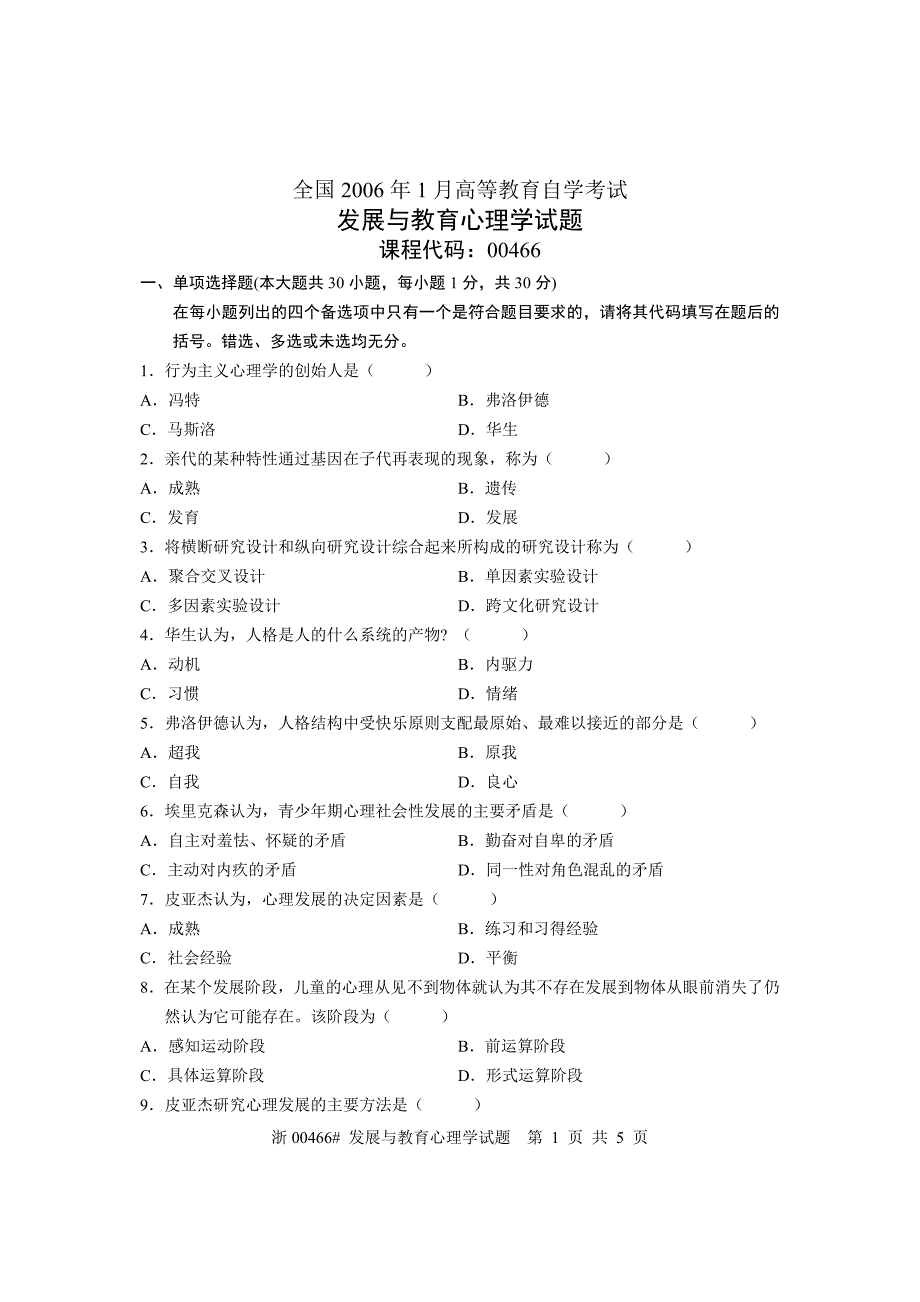 全国 2006 年 1 月高等教育自学考试
发展与教育心理学试题
课程代码：00466

一、单项选择题(本大题共 30 小题，每小题 1 分，共 30 分)
在每小题列出的四个备选项中只有一个是符合题目要求的，请将其代码填写在题后的括号。错选、多选或未选均无分。

1．行为主义心理学的创始人是（　　）
A．冯特　　B．弗洛伊德
C．马斯洛　　D．华生

2．亲代的某种特性通过基因在子代再表现的现象，称为（　　）
A．成熟　　B．遗传
C．发育　　D．发展

3．将横断研究设计和纵向研究设计综合起来所构成的研究设计称为（　　）
A．聚合交叉设计　　B．单因素实验设计
C．多因素实验设计　　D．跨文化研究设计

4．华生认为，人格是人的什么系统的产物?（　　）
A．动机　　B．内驱力
C．习惯　　D．情绪

5．弗洛伊德认为，人格结构中受快乐原则支配最原始、最难以接近的部分是（　　）
A．超我　　B．原我
C．自我　　D．良心

6．埃里克森认为，青少年期心理社会性发展的主要矛盾是（　　）
A．自主对羞怯、怀疑的矛盾　　B．勤奋对自卑的矛盾
C．主动对内疚的矛盾　　D．同一性对角色混乱的矛盾

7．皮亚杰认为，心理发展的决定因素是（　　）
A．成熟　　B．练习和习得经验
C．社会经验　　D．平衡

8．在某个发展阶段，儿童的心理从见不到物体就认为其不存在发展到物体从眼前消失了仍然认为它可能存在。该阶段为（　　）
A．感知运动阶段　　B．前运算阶段
C．具体运算阶段　　D．形式运算阶段

9．皮亚杰研究心理发展的主要方法是（　　）

浙 00466# 发展与教育心理学试题　第 1 页 共 5 页